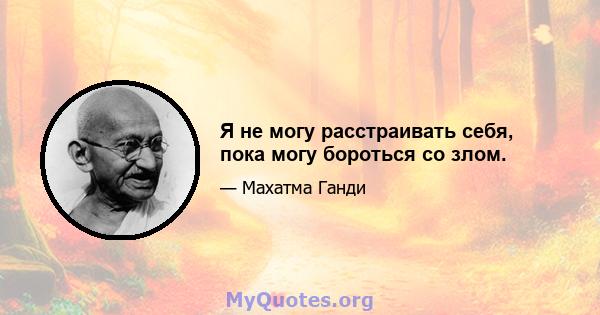 Я не могу расстраивать себя, пока могу бороться со злом.

— Махатма Ганди

MyQuotes.org